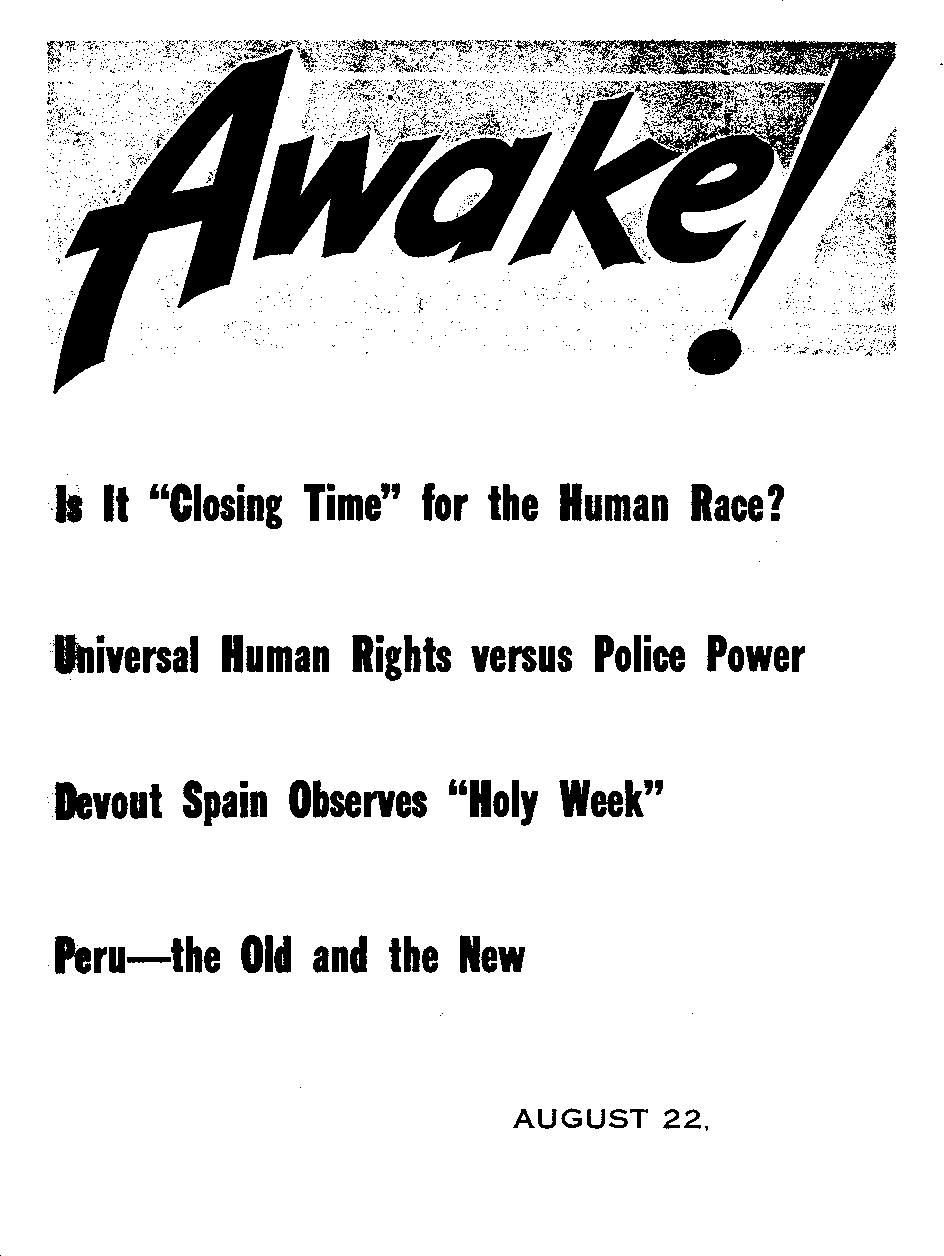 Awake!

Is It "Closing Time" for the Human Race?

Universal Human Rights versus Police Power

Devout Spain Observes "Holy Week"

Peru—the Old and the New

AUGUST 22,